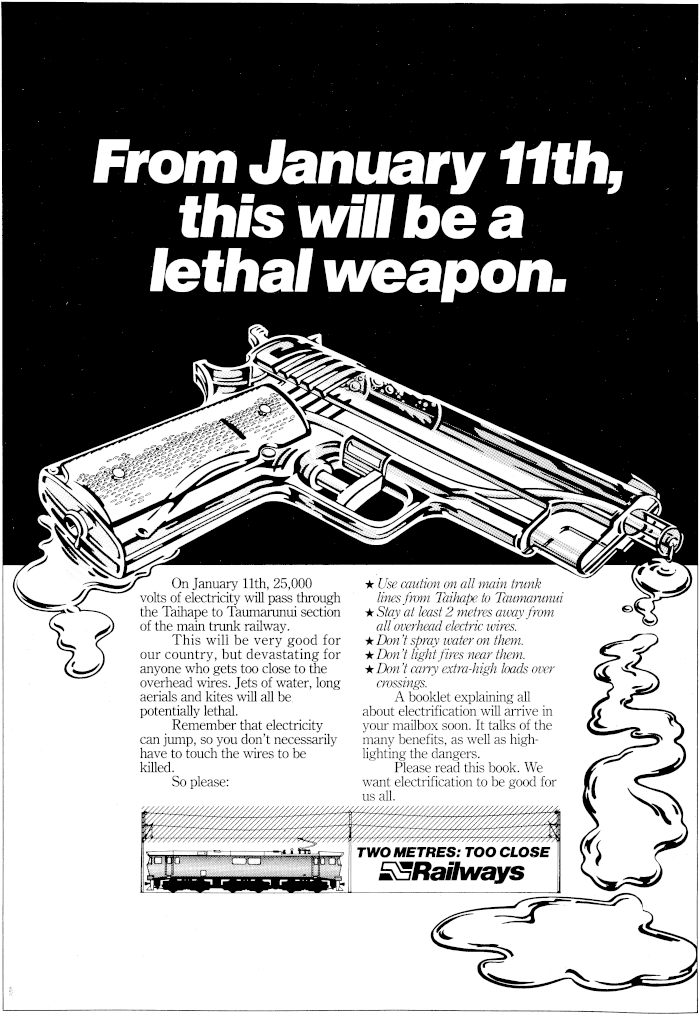 From January 11th, this will be a lethal weapon.

On January 11th, 25,000 volts of electricity will pass through the Taihape to Taumarunui section of the main trunk railway.

This will be very good for our country, but devastating for anyone who gets too close to the overhead wires. Jets of water, long aerials and kites will all be potentially lethal.

Remember that electricity can jump, so you don't necessarily have to touch the wires to be killed.

So please:

★ Use caution on all main trunk lines from Taihape to Taumarunui
★ Stay at least 2 metres away from all overhead electric wires.
★ Don't spray water on them.
★ Don't light fires near them.
★ Don't carry extra-high loads over crossings.

A booklet explaining all about electrification will arrive in your mailbox soon. It talks of the many benefits, as well as highlighting the dangers.

Please read this book. We want electrification to be good for us all.

TWO METRES: TOO CLOSE
Railways